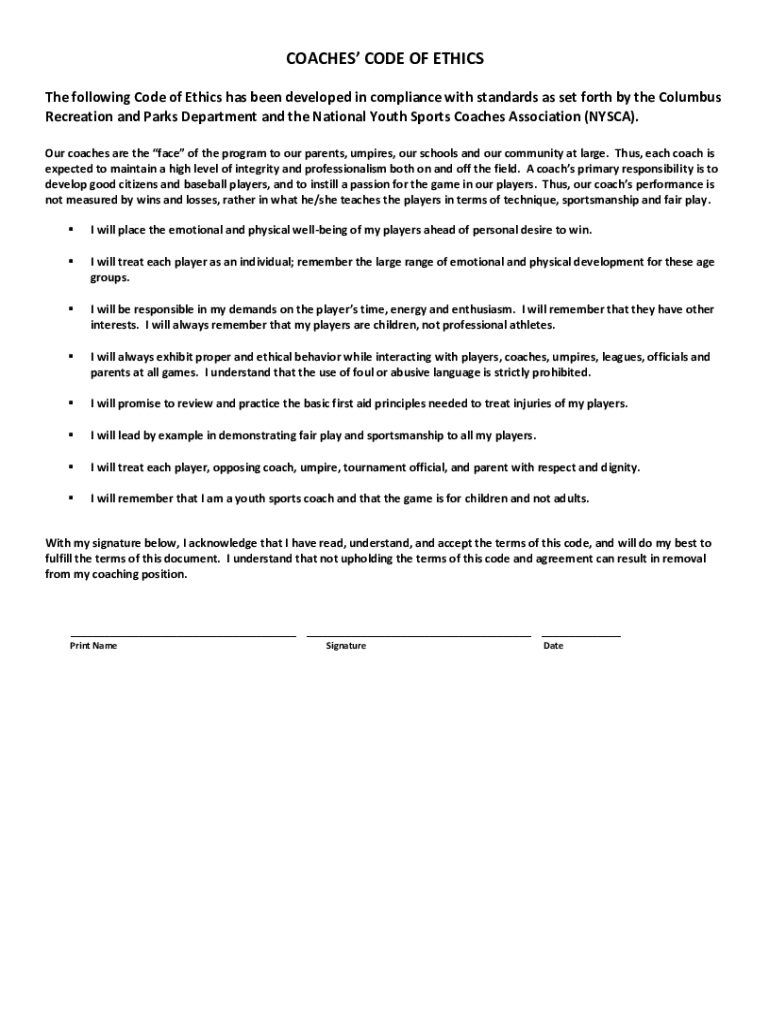 COACHES' CODE OF ETHICS

The following Code of Ethics has been developed in compliance with standards as set forth by the Columbus Recreation and Parks Department and the National Youth Sports Coaches Association (NYSCA).

Our coaches are the "face" of the program to our parents, umpires, our schools and our community at large. Thus, each coach is expected to maintain a high level of integrity and professionalism both on and off the field. A coach's primary responsibility is to develop good citizens and baseball players, and to instill a passion for the game in our players. Thus, our coach's performance is not measured by wins and losses, rather in what he/she teaches the players in terms of technique, sportsmanship and fair play.

▪ I will place the emotional and physical well-being of my players ahead of personal desire to win.

▪ I will treat each player as an individual; remember the large range of emotional and physical development for these age groups.

▪ I will be responsible in my demands on the player's time, energy and enthusiasm. I will remember that they have other interests. I will always remember that my players are children, not professional athletes.

▪ I will always exhibit proper and ethical behavior while interacting with players, coaches, umpires, leagues, officials and parents at all games. I understand that the use of foul or abusive language is strictly prohibited.

▪ I will promise to review and practice the basic first aid principles needed to treat injuries of my players.

▪ I will lead by example in demonstrating fair play and sportsmanship to all my players.

▪ I will treat each player, opposing coach, umpire, tournament official, and parent with respect and dignity.

▪ I will remember that I am a youth sports coach and that the game is for children and not adults.

With my signature below, I acknowledge that I have read, understand, and accept the terms of this code, and will do my best to fulfill the terms of this document. I understand that not upholding the terms of this code and agreement can result in removal from my coaching position.

Print Name

Signature

Date